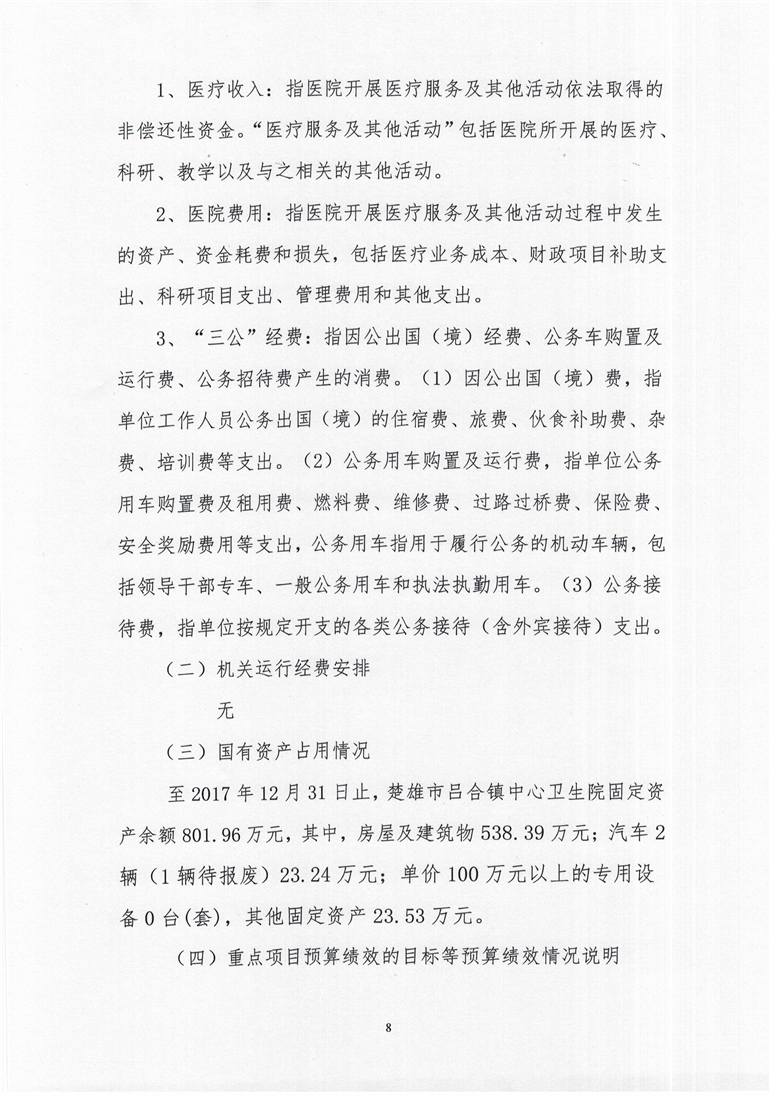 1、医疗收入：指医院开展医疗服务及其他活动依法取得的非偿还性资金。“医疗服务及其他活动”包括医院所开展的医疗、科研、教学以及与之相关的其他活动。

2、医院费用：指医院开展医疗服务及其他活动过程中发生的资产、资金耗费和损失，包括医疗业务成本、财政项目补助支出、科研项目支出、管理费用和其他支出。

3、“三公”经费：指因公出国（境）经费、公务车购置及运行费、公务招待费产生的消费。（1）因公出国（境）费，指单位工作人员公务出国（境）的住宿费、旅费、伙食补助费、杂费、培训费等支出。（2）公务用车购置及运行费，指单位公务用车购置费及租用费、燃料费、维修费、过路过桥费、保险费、安全奖励费用等支出，公务用车指用于履行公务的机动车辆，包括领导干部专车、一般公务用车和执法执勤用车。（3）公务接待费，指单位按规定开支的各类公务接待（含外宾接待）支出。

（二）机关运行经费安排

无

（三）国有资产占用情况

至 2017 年 12 月 31 日止，楚雄市吕合镇中心卫生院固定资产余额 801.96 万元，其中，房屋及建筑物 538.39 万元；汽车 2 辆（1 辆待报废）23.24 万元；单价 100 万元以上的专用设备 0 台（套），其他固定资产 23.53 万元。

（四）重点项目预算绩效的目标等预算绩效情况说明

8